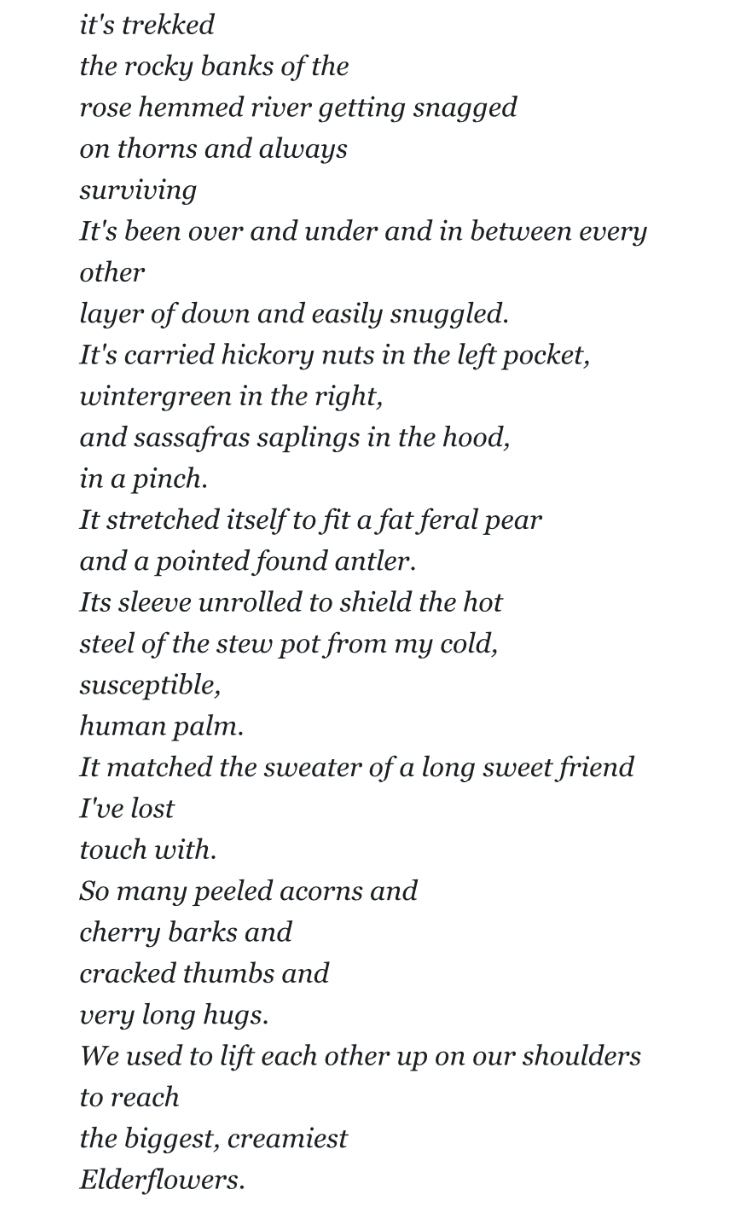 it's trekked
the rocky banks of the
rose hemmed river getting snagged
on thorns and always
surviving
It's been over and under and in between every
other
layer of down and easily snuggled.
It's carried hickory nuts in the left pocket,
wintergreen in the right,
and sassafras saplings in the hood,
in a pinch.
It stretched itself to fit a fat feral pear
and a pointed found antler.
Its sleeve unrolled to shield the hot
steel of the stew pot from my cold,
susceptible,
human palm.
It matched the sweater of a long sweet friend
I've lost
touch with.
So many peeled acorns and
cherry barks and
cracked thumbs and
very long hugs.
We used to lift each other up on our shoulders
to reach
the biggest, creamiest
Elderflowers.